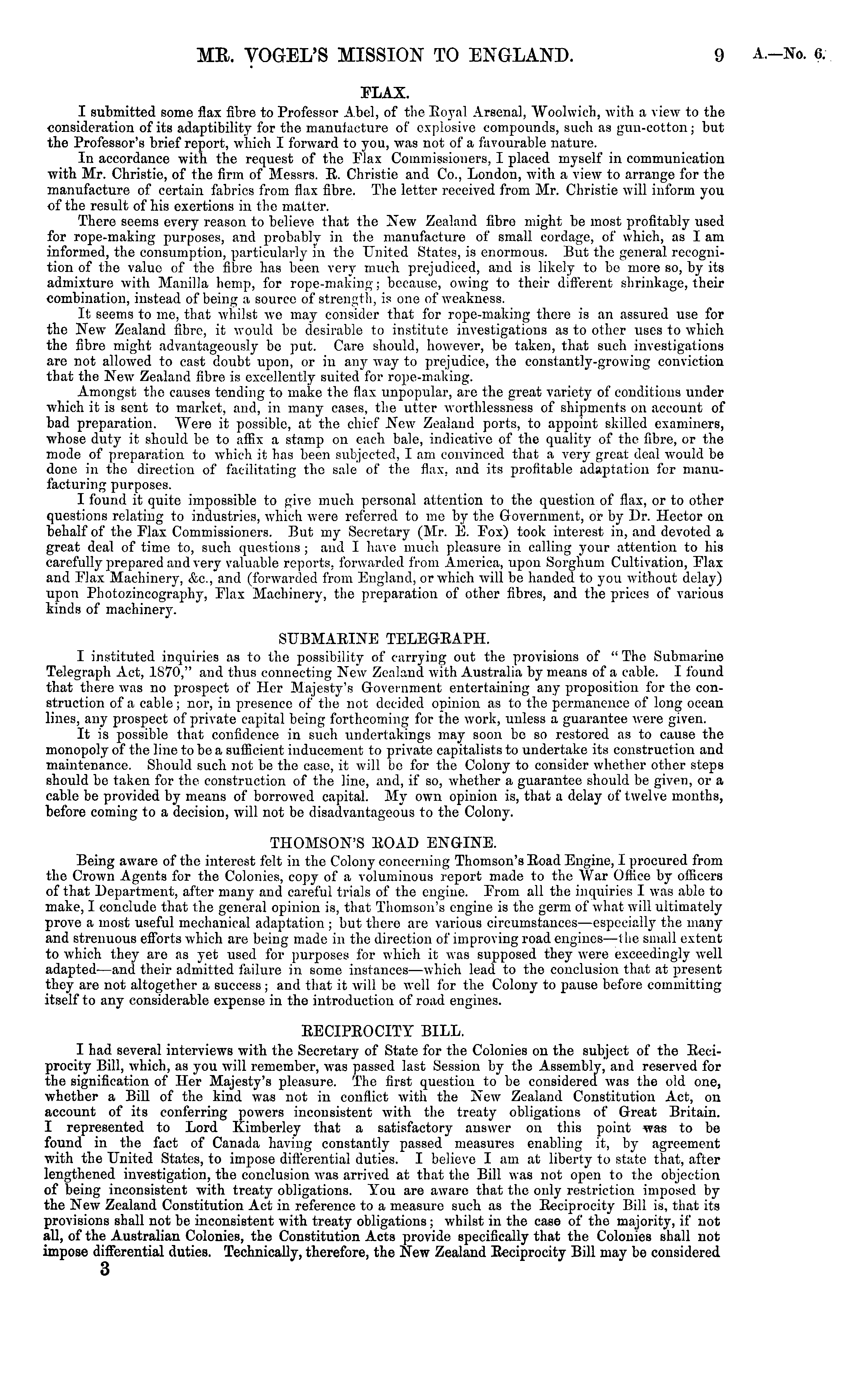 MR. VOGEL'S MISSION TO ENGLAND. 9 A.—No. 6.

FLAX.

I submitted some flax fibre to Professor Abel, of the Royal Arsenal, Woolwich, with a view to the consideration of its adaptibility for the manufacture of explosive compounds, such as gun-cotton; but the Professor's brief report, which I forward to you, was not of a favourable nature.

In accordance with the request of the Flax Commissioners, I placed myself in communication with Mr. Christie, of the firm of Messrs. R. Christie and Co., London, with a view to arrange for the manufacture of certain fabrics from flax fibre. The letter received from Mr. Christie will inform you of the result of his exertions in the matter.

There seems every reason to believe that the New Zealand fibre might be most profitably used for rope-making purposes, and probably in the manufacture of small cordage, of which, as I am informed, the consumption, particularly in the United States, is enormous. But the general recognition of the value of the fibre has been very much prejudiced, and is likely to be more so, by its admixture with Manilla hemp, for rope-making; because, owing to their different shrinkage, their combination, instead of being a source of strength, is one of weakness.

It seems to me, that whilst we may consider that for rope-making there is an assured use for the New Zealand fibre, it would be desirable to institute investigations as to other uses to which the fibre might advantageously be put. Care should, however, be taken, that such investigations are not allowed to cast doubt upon, or in any way to prejudice, the constantly-growing conviction that the New Zealand fibre is excellently suited for rope-making.

Amongst the causes tending to make the flax unpopular, are the great variety of conditions under which it is sent to market, and, in many cases, the utter worthlessness of shipments on account of bad preparation. Were it possible, at the chief New Zealand ports, to appoint skilled examiners, whose duty it should be to affix a stamp on each bale, indicative of the quality of the fibre, or the mode of preparation to which it has been subjected, I am convinced that a very great deal would be done in the direction of facilitating the sale of the flax, and its profitable adaptation for manufacturing purposes.

I found it quite impossible to give much personal attention to the question of flax, or to other questions relating to industries, which were referred to me by the Government, or by Dr. Hector on behalf of the Flax Commissioners. But my Secretary (Mr. E. Fox) took interest in, and devoted a great deal of time to, such questions; and I have much pleasure in calling your attention to his carefully prepared and very valuable reports, forwarded from America, upon Sorghum Cultivation, Flax and Flax Machinery, &c., and (forwarded from England, or which will be handed to you without delay) upon Photozincography, Flax Machinery, the preparation of other fibres, and the prices of various kinds of machinery.

SUBMARINE TELEGRAPH.

I instituted inquiries as to the possibility of carrying out the provisions of "The Submarine Telegraph Act, 1870," and thus connecting New Zealand with Australia by means of a cable. I found that there was no prospect of Her Majesty's Government entertaining any proposition for the construction of a cable; nor, in presence of the not decided opinion as to the permanence of long ocean lines, any prospect of private capital being forthcoming for the work, unless a guarantee were given.

It is possible that confidence in such undertakings may soon be so restored as to cause the monopoly of the line to be a sufficient inducement to private capitalists to undertake its construction and maintenance. Should such not be the case, it will be for the Colony to consider whether other steps should be taken for the construction of the line, and, if so, whether a guarantee should be given, or a cable be provided by means of borrowed capital. My own opinion is, that a delay of twelve months, before coming to a decision, will not be disadvantageous to the Colony.

THOMSON'S ROAD ENGINE.

Being aware of the interest felt in the Colony concerning Thomson's Road Engine, I procured from the Crown Agents for the Colonies, copy of a voluminous report made to the War Office by officers of that Department, after many and careful trials of the engine. From all the inquiries I was able to make, I conclude that the general opinion is, that Thomson's engine is the germ of what will ultimately prove a most useful mechanical adaptation; but there are various circumstances—especially the many and strenuous efforts which are being made in the direction of improving road engines—the small extent to which they are as yet used for purposes for which it was supposed they were exceedingly well adapted—and their admitted failure in some instances—which lead to the conclusion that at present they are not altogether a success; and that it will be well for the Colony to pause before committing itself to any considerable expense in the introduction of road engines.

RECIPROCITY BILL.

I had several interviews with the Secretary of State for the Colonies on the subject of the Reciprocity Bill, which, as you will remember, was passed last Session by the Assembly, and reserved for the signification of Her Majesty's pleasure. The first question to be considered was the old one, whether a Bill of the kind was not in conflict with the New Zealand Constitution Act, on account of its conferring powers inconsistent with the treaty obligations of Great Britain. I represented to Lord Kimberley that a satisfactory answer on this point was to be found in the fact of Canada having constantly passed measures enabling it, by agreement with the United States, to impose differential duties. I believe I am at liberty to state that, after lengthened investigation, the conclusion was arrived at that the Bill was not open to the objection of being inconsistent with treaty obligations. You are aware that the only restriction imposed by the New Zealand Constitution Act in reference to a measure such as the Reciprocity Bill is, that its provisions shall not be inconsistent with treaty obligations; whilst in the case of the majority, if not all, of the Australian Colonies, the Constitution Acts provide specifically that the Colonies shall not impose differential duties. Technically, therefore, the New Zealand Reciprocity Bill may be considered

3